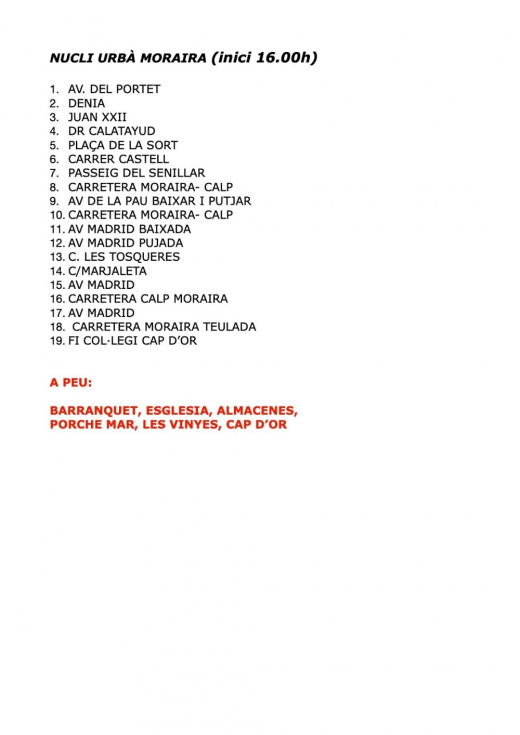 NUCLI URBÀ MORAIRA (inici 16.00h)

1. AV. DEL PORTET
2. DENIA
3. JUAN XXII
4. DR CALATAYUD
5. PLAÇA DE LA SORT
6. CARRER CASTELL
7. PASSEIG DEL SENILLAR
8. CARRETERA MORAIRA- CALP
9. AV DE LA PAU BAIXAR I PUTJAR
10. CARRETERA MORAIRA- CALP
11. AV MADRID BAIXADA
12. AV MADRID PUJADA
13. C. LES TOSQUERES
14. C/MARJALETA
15. AV MADRID
16. CARRETERA CALP MORAIRA
17. AV MADRID
18. CARRETERA MORAIRA TEULADA
19. FI COL·LEGI CAP D'OR

A PEU:

BARRANQUET, ESGLESIA, ALMACENES, PORCHE MAR, LES VINYES, CAP D'OR